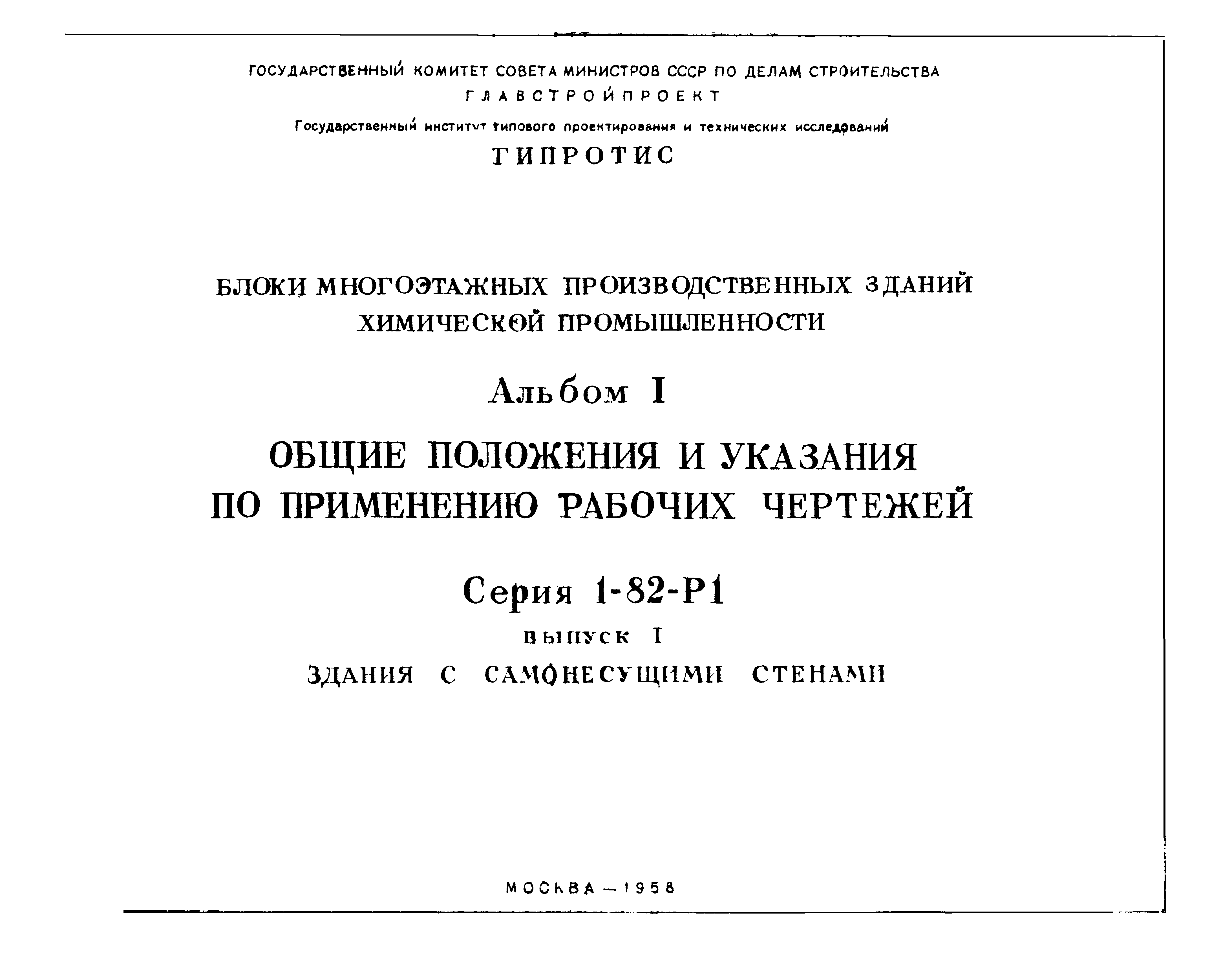 ГОСУДАРСТВЕННЫЙ КОМИТЕТ СОВЕТА МИНИСТРОВ СССР ПО ДЕЛАМ СТРОИТЕЛЬСТВА
ГЛАВСТРОЙПРОЕКТ
Государственный институт типового проектирования и технических исследований
ГИПРОТИС

БЛОКИ МНОГОЭТАЖНЫХ ПРОИЗВОДСТВЕННЫХ ЗДАНИЙ ХИМИЧЕСКОЙ ПРОМЫШЛЕННОСТИ

Альбом I

ОБЩИЕ ПОЛОЖЕНИЯ И УКАЗАНИЯ ПО ПРИМЕНЕНИЮ РАБОЧИХ ЧЕРТЕЖЕЙ

Серия 1-82-Р1
выпуск I
ЗДАНИЯ С САМОНЕСУЩИМИ СТЕНАМИ

МОСКВА — 1958